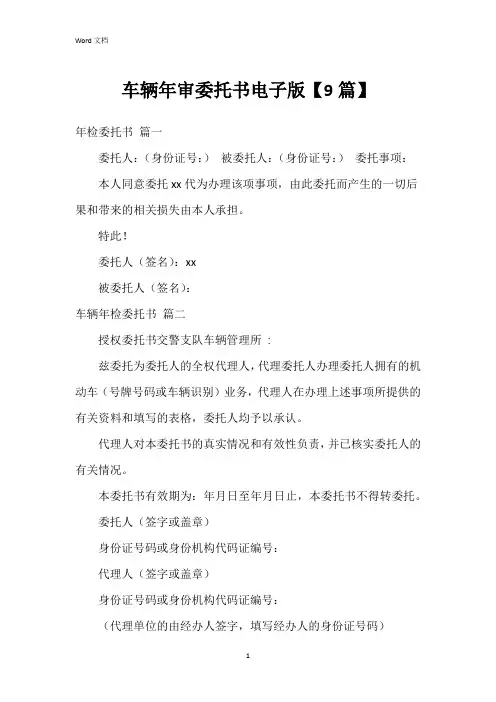 Word 文档

车辆年审委托书电子版【9 篇】

年检委托书 篇一

委托人：（身份证号：） 被委托人：（身份证号：） 委托事项：

本人同意委托 xx 代为办理该项事项，由此委托而产生的一切后果和带来的相关损失由本人承担。

特此！

委托人（签名）：xx

被委托人（签名）：

车辆年检委托书 篇二

授权委托书交警支队车辆管理所 ：

兹委托为委托人的全权代理人，代理委托人办理委托人拥有的机动车（号牌号码或车辆识别）业务，代理人在办理上述事项所提供的有关资料和填写的表格，委托人均予以承认。

代理人对本委托书的真实情况和有效性负责，并已核实委托人的有关情况。

本委托书有效期为：年月日至年月日止，本委托书不得转委托。

委托人（签字或盖章）

身份证号码或身份机构代码证编号：

代理人（签字或盖章）

身份证号码或身份机构代码证编号：

（代理单位的由经办人签字，填写经办人的身份证号码）

1